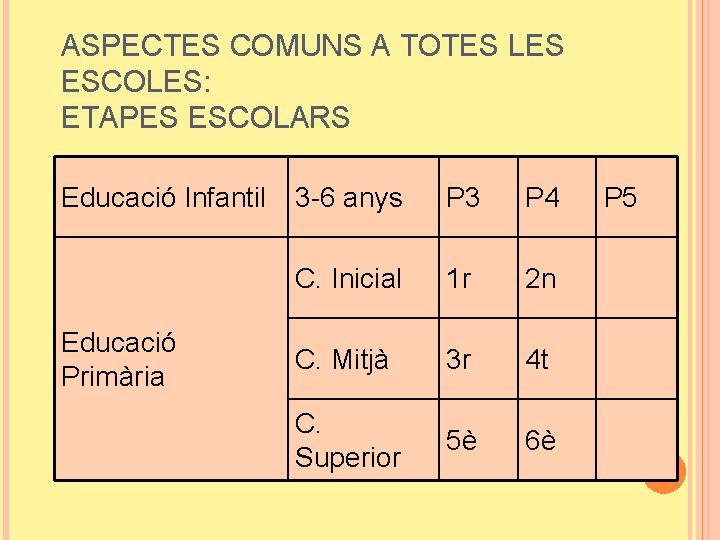 ASPECTES COMUNS A TOTES LES ESCOLES:
ETAPES ESCOLARS

| Educació Infantil | 3-6 anys | P3 | P4 | P5 |
|---|---|---|---|---|
| Educació Primària | C. Inicial | 1r | 2n | |
| | C. Mitjà | 3r | 4t | |
| | C. Superior | 5è | 6è | |